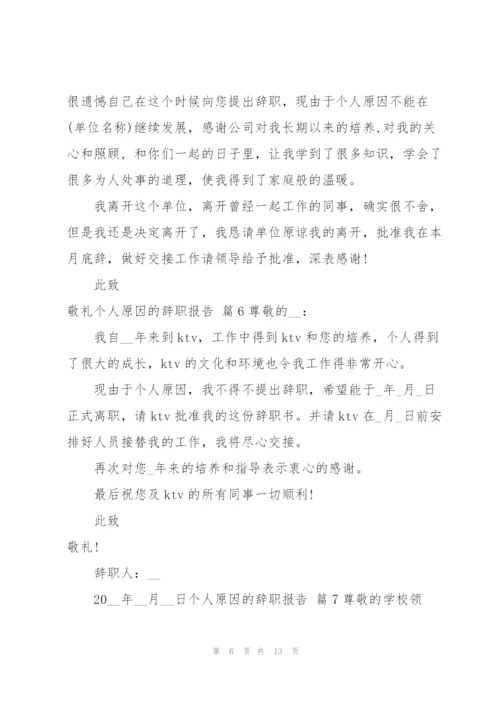 很遗憾自己在这个时候向您提出辞职，现由于个人原因不能在(单位名称)继续发展，感谢公司对我长期以来的培养,对我的关心和照顾，和你们一起的日子里，让我学到了很多知识，学会了很多为人处事的道理，使我得到了家庭般的温暖。

我离开这个单位，离开曾经一起工作的同事，确实很不舍，但是我还是决定离开了，我恳请单位原谅我的离开，批准我在本月底辞，做好交接工作请领导给予批准，深表感谢!

此致

敬礼个人原因的辞职报告 篇6尊敬的__：

我自__年来到ktv，工作中得到ktv和您的培养，个人得到了很大的成长，ktv的文化和环境也令我工作得非常开心。

现由于个人原因，我不得不提出辞职，希望能于_年_月_日正式离职，请ktv批准我的这份辞职书。并请ktv在_月_日前安排好人员接替我的工作，我将尽心交接。

再次对您_年来的培养和指导表示衷心的感谢。

最后祝您及ktv的所有同事一切顺利!

此致

敬礼!

辞职人：__

20__年__月__日个人原因的辞职报告 篇7尊敬的学校领

第 6 页 共 13 页